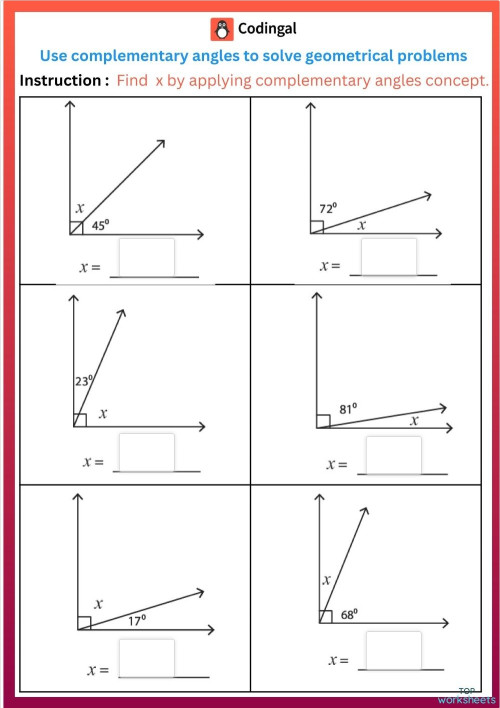 Codingal

Use complementary angles to solve geometrical problems

Instruction : Find x by applying complementary angles concept.

$x$
$45^0$
$x =$

$72^0$
$x$
$x =$

$23^0$
$x$
$x =$

$81^0$
$x$
$x =$

$x$
$17^0$
$x =$

$x$
$68^0$
$x =$

TOP worksheets